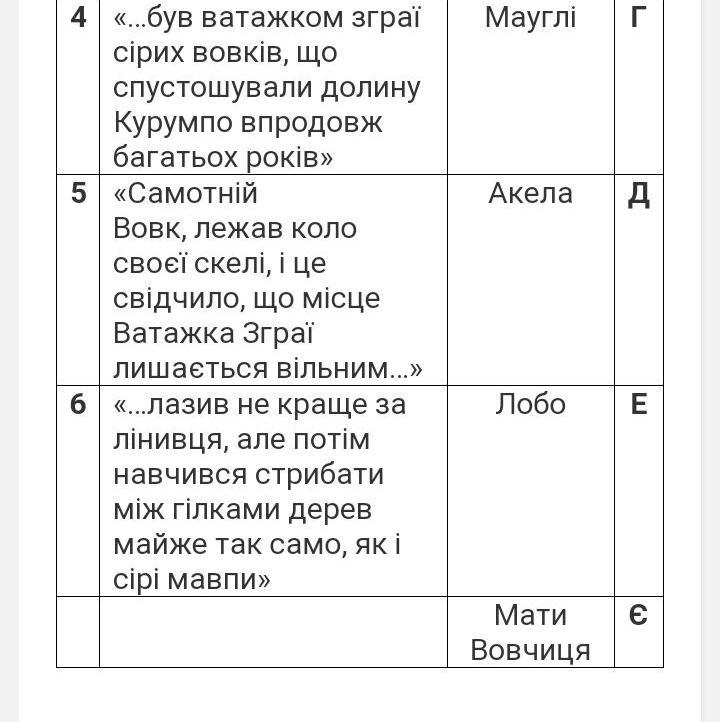 | 4 | «...був ватажком зграї сірих вовків, що спустошували долину Курумпо впродовж багатьох років» | Мауглі | Г |
|---|---|---|---|
| 5 | «Самотній Вовк, лежав коло своєї скелі, і це свідчило, що місце Ватажка Зграї лишається вільним...» | Акела | Д |
| 6 | «...лазив не краще за лінивця, але потім навчився стрибати між гілками дерев майже так само, як і сірі мавпи» | Лобо | Е |
|  |  | Мати Вовчиця | Є |